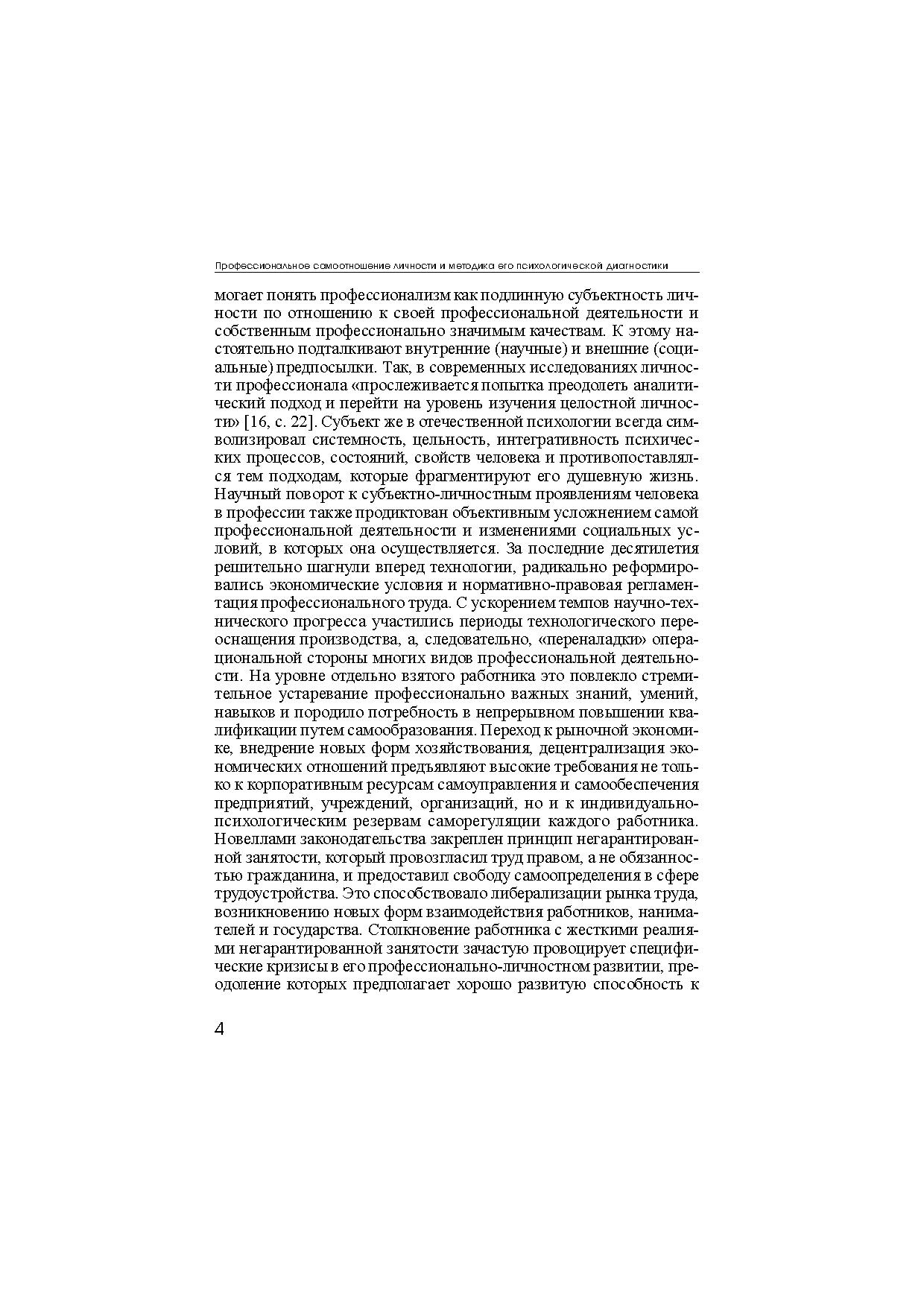 Профессиональное самоотношение личности и методика его психологической диагностики

могает понять профессионализм как подлинную субъектность личности по отношению к своей профессиональной деятельности и собственным профессионально значимым качествам. К этому настоятельно подталкивают внутренние (научные) и внешние (социальные) предпосылки. Так, в современных исследованиях личности профессионала «прослеживается попытка преодолеть аналитический подход и перейти на уровень изучения целостной личности» [16, с. 22]. Субъект же в отечественной психологии всегда символизировал системность, цельность, интегративность психических процессов, состояний, свойств человека и противопоставлялся тем подходам, которые фрагментируют его душевную жизнь. Научный поворот к субъектно-личностным проявлениям человека в профессии также продиктован объективным усложнением самой профессиональной деятельности и изменениями социальных условий, в которых она осуществляется. За последние десятилетия решительно шагнули вперед технологии, радикально реформировались экономические условия и нормативно-правовая регламентация профессионального труда. С ускорением темпов научно-технического прогресса участились периоды технологического переоснащения производства, а, следовательно, «переналадки» операциональной стороны многих видов профессиональной деятельности. На уровне отдельно взятого работника это повлекло стремительное устаревание профессионально важных знаний, умений, навыков и породило потребность в непрерывном повышении квалификации путем самообразования. Переход к рыночной экономике, внедрение новых форм хозяйствования, децентрализация экономических отношений предъявляют высокие требования не только к корпоративным ресурсам самоуправления и самообеспечения предприятий, учреждений, организаций, но и к индивидуально-психологическим резервам саморегуляции каждого работника. Новеллами законодательства закреплен принцип негарантированной занятости, который провозгласил труд правом, а не обязанностью гражданина, и предоставил свободу самоопределения в сфере трудоустройства. Это способствовало либерализации рынка труда, возникновению новых форм взаимодействия работников, нанимателей и государства. Столкновение работника с жесткими реалиями негарантированной занятости зачастую провоцирует специфические кризисы в его профессионально-личностном развитии, преодоление которых предполагает хорошо развитую способность к

4